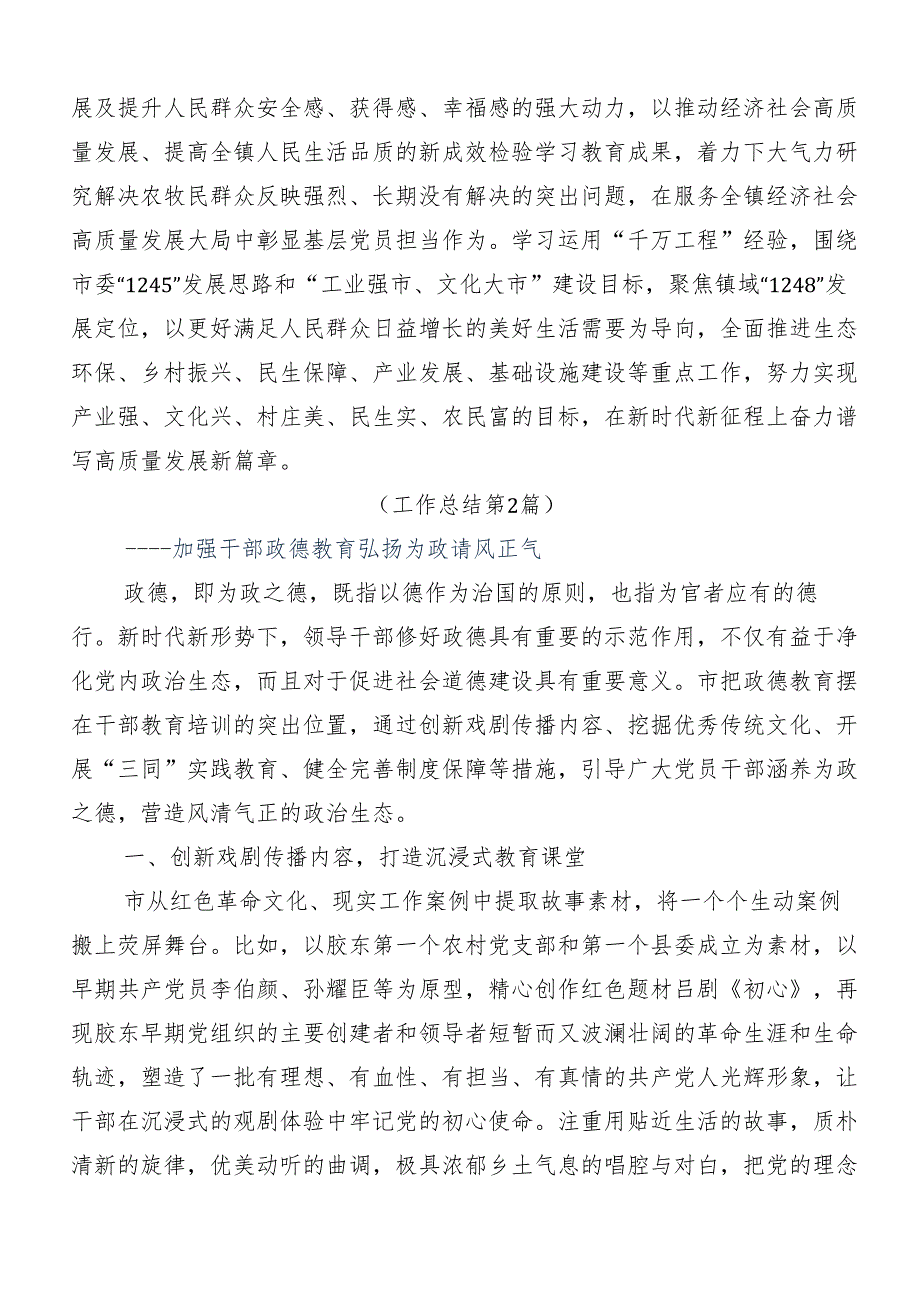 展及提升人民群众安全感、获得感、幸福感的强大动力，以推动经济社会高质量发展、提高全镇人民生活品质的新成效检验学习教育成果，着力下大气力研究解决农牧民群众反映强烈、长期没有解决的突出问题，在服务全镇经济社会高质量发展大局中彰显基层党员担当作为。学习运用“千万工程”经验，围绕市委“1245”发展思路和“工业强市、文化大市”建设目标，聚焦镇域“1248”发展定位，以更好满足人民群众日益增长的美好生活需要为导向，全面推进生态环保、乡村振兴、民生保障、产业发展、基础设施建设等重点工作，努力实现产业强、文化兴、村庄美、民生实、农民富的目标，在新时代新征程上奋力谱写高质量发展新篇章。

（工作总结第2篇）

----加强干部政德教育弘扬为政请风正气

政德，即为政之德，既指以德作为治国的原则，也指为官者应有的德行。新时代新形势下，领导干部修好政德具有重要的示范作用，不仅有益于净化党内政治生态，而且对于促进社会道德建设具有重要意义。市把政德教育摆在干部教育培训的突出位置，通过创新戏剧传播内容、挖掘优秀传统文化、开展“三同”实践教育、健全完善制度保障等措施，引导广大党员干部涵养为政之德，营造风清气正的政治生态。

一、创新戏剧传播内容，打造沉浸式教育课堂

市从红色革命文化、现实工作案例中提取故事素材，将一个个生动案例搬上荧屏舞台。比如，以胶东第一个农村党支部和第一个县委成立为素材，以早期共产党员李伯颜、孙耀臣等为原型，精心创作红色题材吕剧《初心》，再现胶东早期党组织的主要创建者和领导者短暂而又波澜壮阔的革命生涯和生命轨迹，塑造了一批有理想、有血性、有担当、有真情的共产党人光辉形象，让干部在沉浸式的观剧体验中牢记党的初心使命。注重用贴近生活的故事，质朴清新的旋律，优美动听的曲调，极具浓郁乡土气息的唱腔与对白，把党的理念